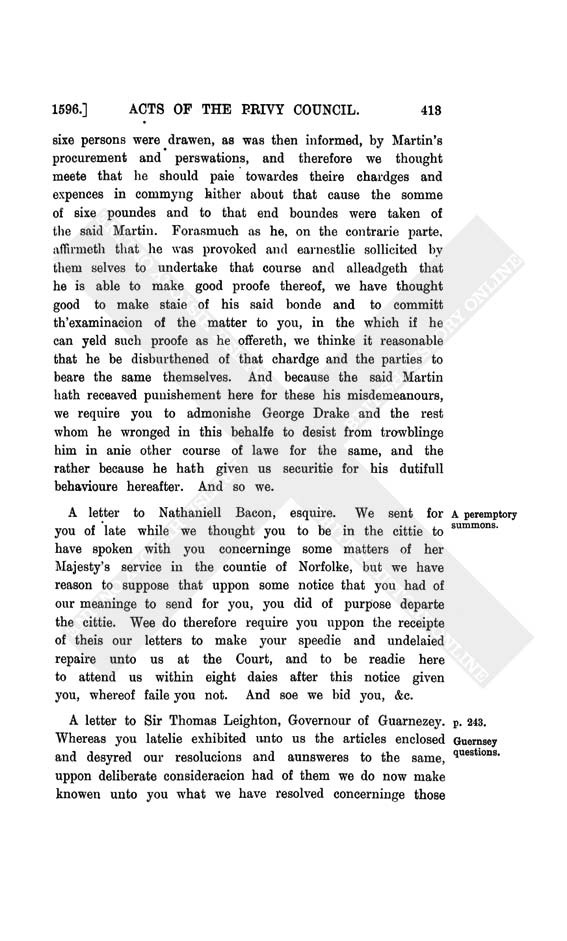 1596.] ACTS OF THE PRIVY COUNCIL. 413

sixe persons were drawen, as was then informed, by Martin's procurement and perswations, and therefore we thought meete that he should paie towardes theire chardges and expences in commyng hither about that cause the somme of sixe poundes and to that end boundes were taken of the said Martin. Forasmuch as he, on the contrarie parte, affirmeth that he was provoked and earnestlie sollicited by them selves to undertake that course and alleadgeth that he is able to make good proofe thereof, we have thought good to make staie of his said bonde and to committ th'examinacion of the matter to you, in the which if he can yeld such proofe as he offereth, we thinke it reasonable that he be disburthened of that chardge and the parties to beare the same themselves. And because the said Martin hath receaved punishement here for these his misdemeanours, we require you to admonishe George Drake and the rest whom he wronged in this behalfe to desist from trowblinge him in anie other course of lawe for the same, and the rather because he hath given us securitie for his dutifull behavioure hereafter. And so we.

A letter to Nathaniell Bacon, esquire. We sent for you of late while we thought you to be in the cittie to have spoken with you concerninge some matters of her Majesty's service in the countie of Norfolke, but we have reason to suppose that uppon some notice that you had of our meaninge to send for you, you did of purpose departe the cittie. Wee do therefore require you uppon the receipte of theis our letters to make your speedie and undelaied repaire unto us at the Court, and to be readie here to attend us within eight daies after this notice given you, whereof faile you not. And soe we bid you, &c.

A peremptory summons.

A letter to Sir Thomas Leighton, Governour of Guarnezey. Whereas you latelie exhibited unto us the articles enclosed and desyred our resolucions and aunsweres to the same, uppon deliberate consideracion had of them we do now make knowen unto you what we have resolved concerninge those

p. 243.

Guernsey questions.